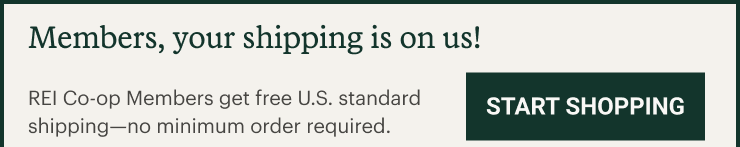 Members, your shipping is on us!

REI Co-op Members get free U.S. standard shipping—no minimum order required.

START SHOPPING